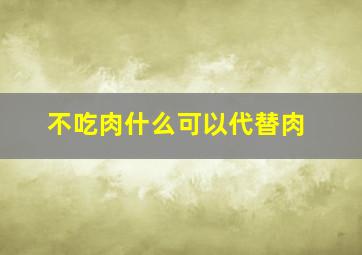 不吃肉什么可以代替肉